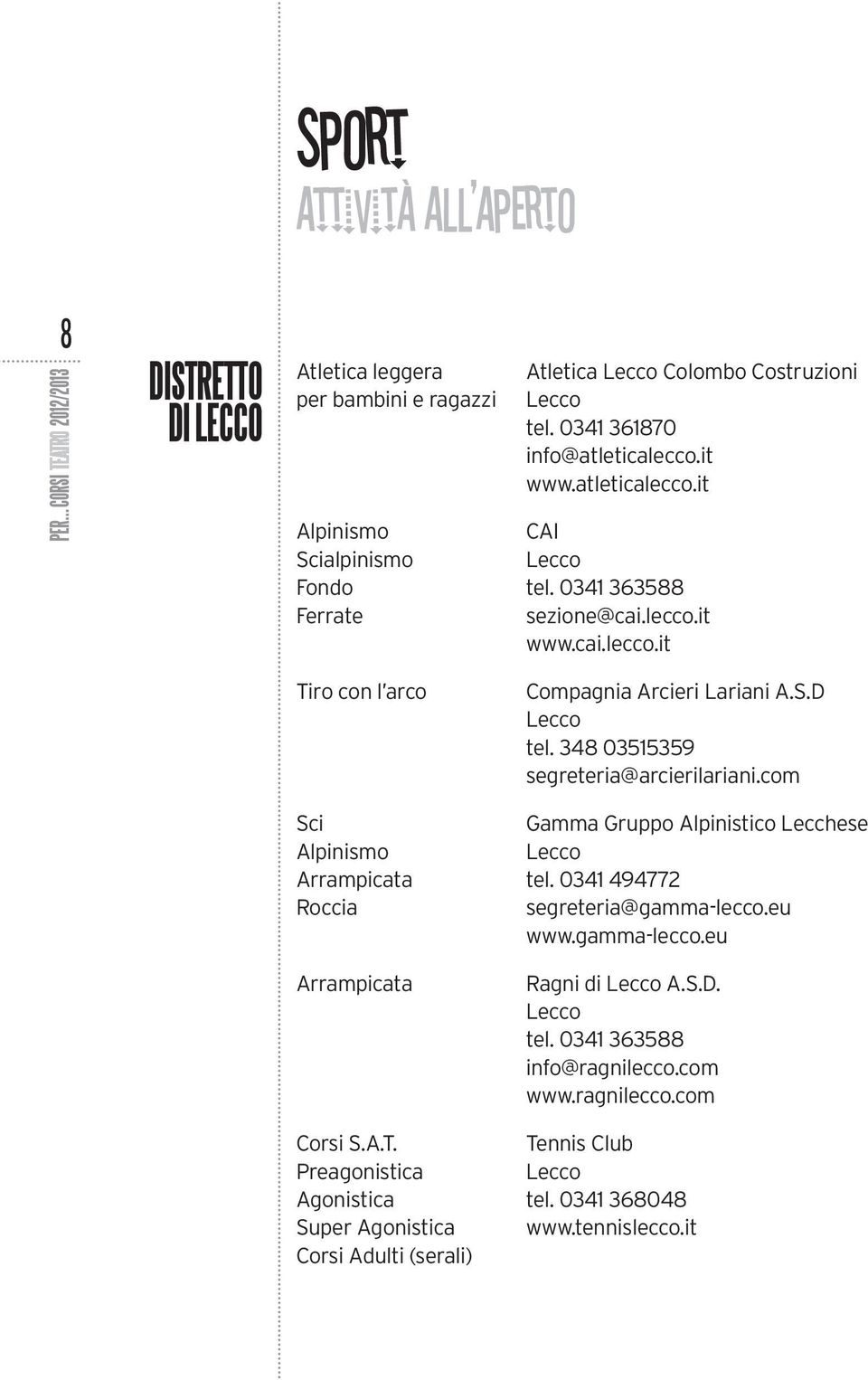 SPORT
ATTIVITÀ ALL'APERTO

8

PER... CORSI TEATRO 2012/2013

DISTRETTO DI LECCO

Atletica leggera per bambini e ragazzi

Atletica Lecco Colombo Costruzioni
Lecco
tel. 0341 361870
info@atleticalecco.it
www.atleticalecco.it

Alpinismo
Scialpinismo
Fondo
Ferrate

CAI
Lecco
tel. 0341 363588
sezione@cai.lecco.it
www.cai.lecco.it

Tiro con l'arco

Compagnia Arcieri Lariani A.S.D
Lecco
tel. 348 03515359
segreteria@arcierilariani.com

Sci
Alpinismo
Arrampicata
Roccia

Gamma Gruppo Alpinistico Lecchese
Lecco
tel. 0341 494772
segreteria@gamma-lecco.eu
www.gamma-lecco.eu

Arrampicata

Ragni di Lecco A.S.D.
Lecco
tel. 0341 363588
info@ragnilecco.com
www.ragnilecco.com

Corsi S.A.T.
Preagonistica
Agonistica
Super Agonistica
Corsi Adulti (serali)

Tennis Club
Lecco
tel. 0341 368048
www.tennislecco.it